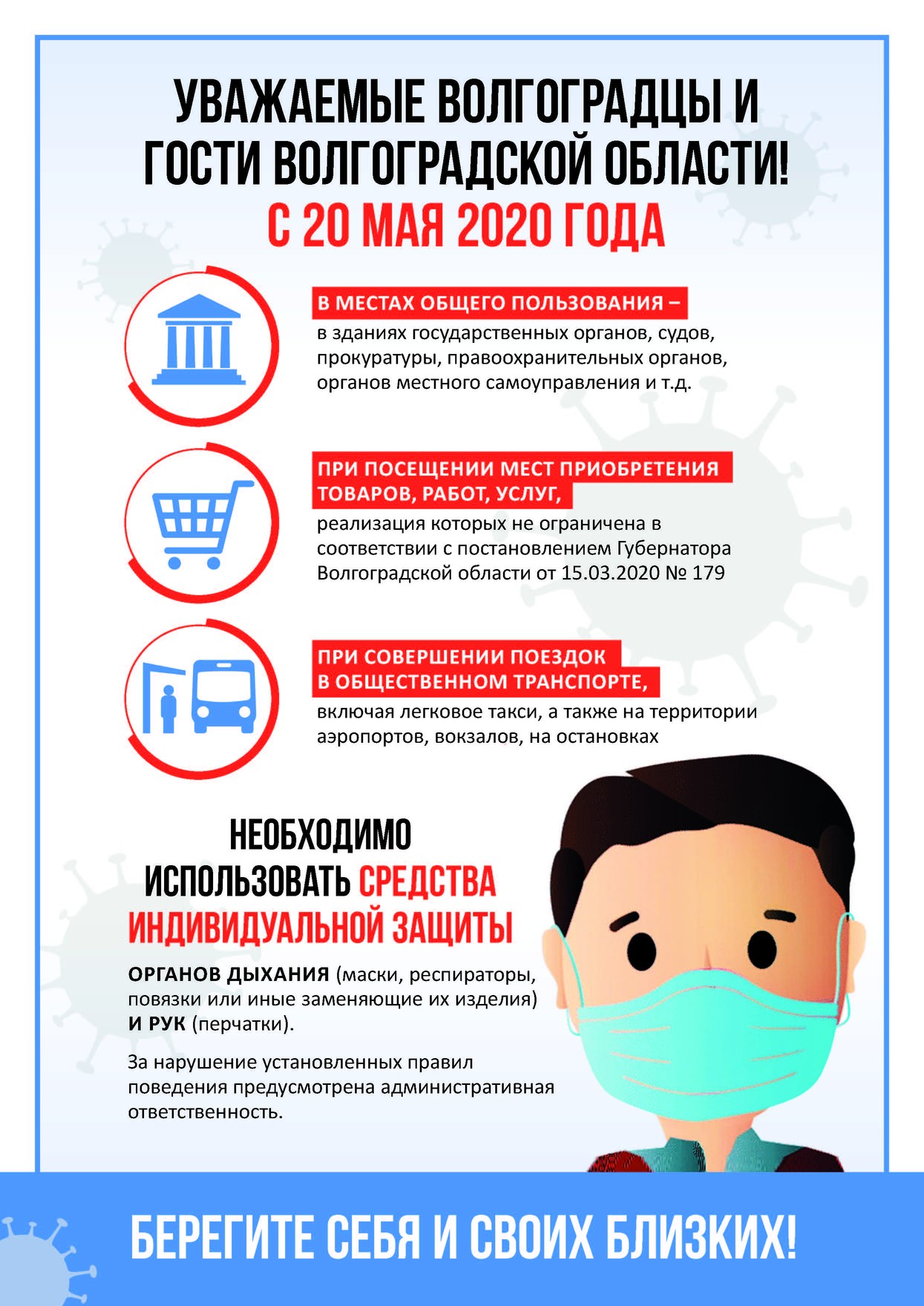 УВАЖАЕМЫЕ ВОЛГОГРАДЦЫ И ГОСТИ ВОЛГОГРАДСКОЙ ОБЛАСТИ!
С 20 МАЯ 2020 ГОДА

В МЕСТАХ ОБЩЕГО ПОЛЬЗОВАНИЯ –
в зданиях государственных органов, судов, прокуратуры, правоохранительных органов, органов местного самоуправления и т.д.

ПРИ ПОСЕЩЕНИИ МЕСТ ПРИОБРЕТЕНИЯ ТОВАРОВ, РАБОТ, УСЛУГ,
реализация которых не ограничена в соответствии с постановлением Губернатора Волгоградской области от 15.03.2020 № 179

ПРИ СОВЕРШЕНИИ ПОЕЗДОК В ОБЩЕСТВЕННОМ ТРАНСПОРТЕ,
включая легковое такси, а также на территории аэропортов, вокзалов, на остановках

НЕОБХОДИМО ИСПОЛЬЗОВАТЬ СРЕДСТВА ИНДИВИДУАЛЬНОЙ ЗАЩИТЫ

ОРГАНОВ ДЫХАНИЯ (маски, респираторы, повязки или иные заменяющие их изделия) И РУК (перчатки).

За нарушение установленных правил поведения предусмотрена административная ответственность.

БЕРЕГИТЕ СЕБЯ И СВОИХ БЛИЗКИХ!